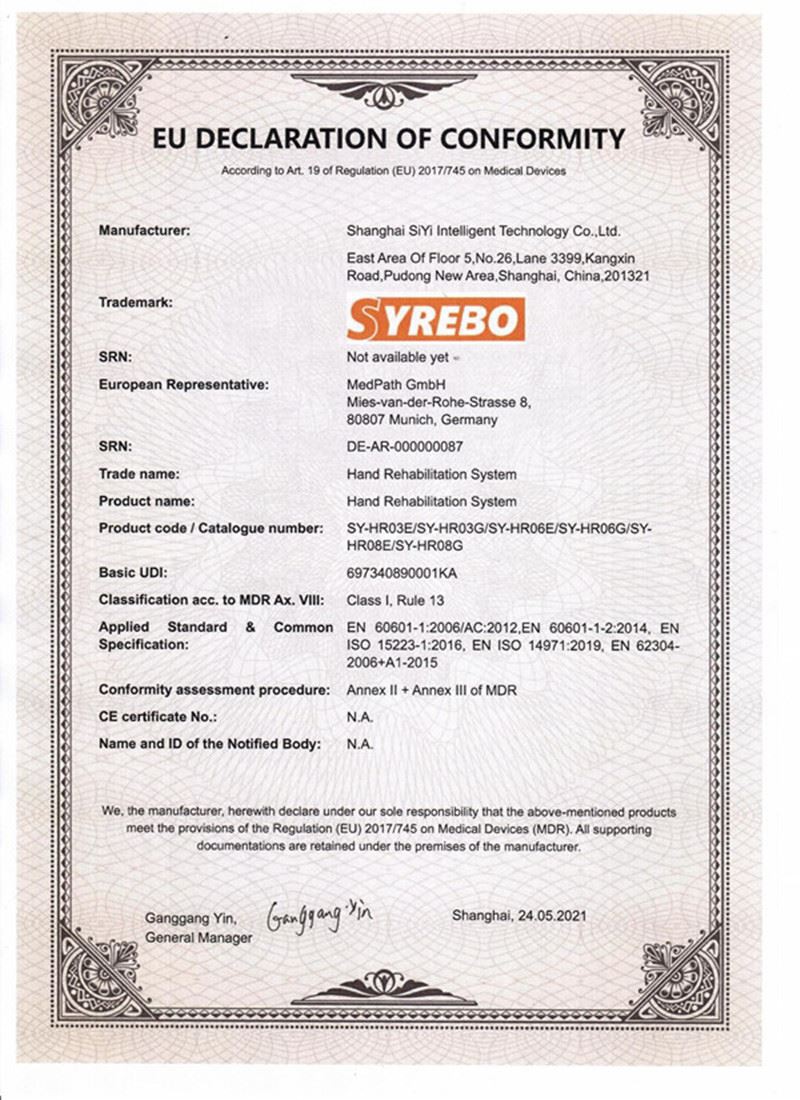 EU DECLARATION OF CONFORMITY

According to Art. 19 of Regulation (EU) 2017/745 on Medical Devices

Manufacturer:
Shanghai SiYi Intelligent Technology Co.,Ltd.
East Area Of Floor 5,No.26,Lane 3399,Kangxin Road,Pudong New Area,Shanghai, China,201321

Trademark:
SYREBO

SRN:
Not available yet

European Representative:
MedPath GmbH
Mies-van-der-Rohe-Strasse 8,
80807 Munich, Germany

SRN:
DE-AR-000000087

Trade name:
Hand Rehabilitation System

Product name:
Hand Rehabilitation System

Product code / Catalogue number:
SY-HR03E/SY-HR03G/SY-HR06E/SY-HR06G/SY-HR08E/SY-HR08G

Basic UDI:
697340890001KA

Classification acc. to MDR Ax. VIII:
Class I, Rule 13

Applied Standard & Common Specification:
EN 60601-1:2006/AC:2012,EN 60601-1-2:2014, EN ISO 15223-1:2016, EN ISO 14971:2019, EN 62304-2006+A1-2015

Conformity assessment procedure:
Annex II + Annex III of MDR

CE certificate No.:
N.A.

Name and ID of the Notified Body:
N.A.

We, the manufacturer, herewith declare under our sole responsibility that the above-mentioned products meet the provisions of the Regulation (EU) 2017/745 on Medical Devices (MDR). All supporting documentations are retained under the premises of the manufacturer.

Ganggang Yin,
General Manager
Ganggang Yin
Shanghai, 24.05.2021